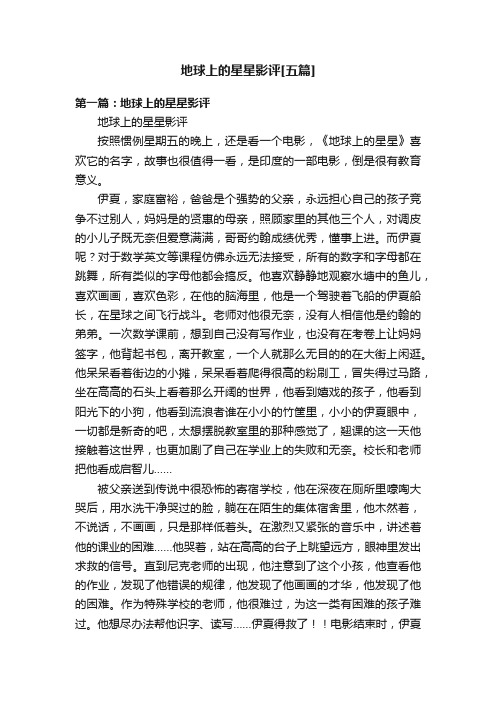 地球上的星星影评[五篇]

第一篇：地球上的星星影评

地球上的星星影评

按照惯例星期五的晚上，还是看一个电影，《地球上的星星》喜欢它的名字，故事也很值得一看，是印度的一部电影，倒是很有教育意义。

伊夏，家庭富裕，爸爸是个强势的父亲，永远担心自己的孩子竞争不过别人，妈妈是的贤惠的母亲，照顾家里的其他三个人，对调皮的小儿子既无奈但爱意满满，哥哥约翰成绩优秀，懂事上进。而伊夏呢？对于数学英文等课程仿佛永远无法接受，所有的数字和字母都在跳舞，所有类似的字母他都会搞反。他喜欢静静地观察水塘中的鱼儿，喜欢画画，喜欢色彩，在他的脑海里，他是一个驾驶着飞船的伊夏船长，在星球之间飞行战斗。老师对他很无奈，没有人相信他是约翰的弟弟。一次数学课前，想到自己没有写作业，也没有在考卷上让妈妈签字，他背起书包，离开教室，一个人就那么无目的的在大街上闲逛。他呆呆看着街边的小摊，呆呆看着爬得很高的粉刷工，冒失得过马路，坐在高高的石头上看着那么开阔的世界，他看到嬉戏的孩子，他看到阳光下的小狗，他看到流浪者谁在小小的竹筐里，小小的伊夏眼中，一切都是新奇的吧，太想摆脱教室里的那种感觉了，翘课的这一天他接触着这世界，也更加剧了自己在学业上的失败和无奈。校长和老师把他看成启智儿……

被父亲送到传说中很恐怖的寄宿学校，他在深夜在厕所里嚎啕大哭后，用水洗干净哭过的脸，躺在在陌生的集体宿舍里，他木然着，不说话，不画画，只是那样低着头。在激烈又紧张的音乐中，讲述着他的课业的困难……他哭着，站在高高的台子上眺望远方，眼神里发出求救的信号。直到尼克老师的出现，他注意到了这个小孩，他查看他的作业，发现了他错误的规律，他发现了他画画的才华，他发现了他的困难。作为特殊学校的老师，他很难过，为这一类有困难的孩子难过。他想尽办法帮他识字、读写……伊夏得救了！！电影结束时，伊夏